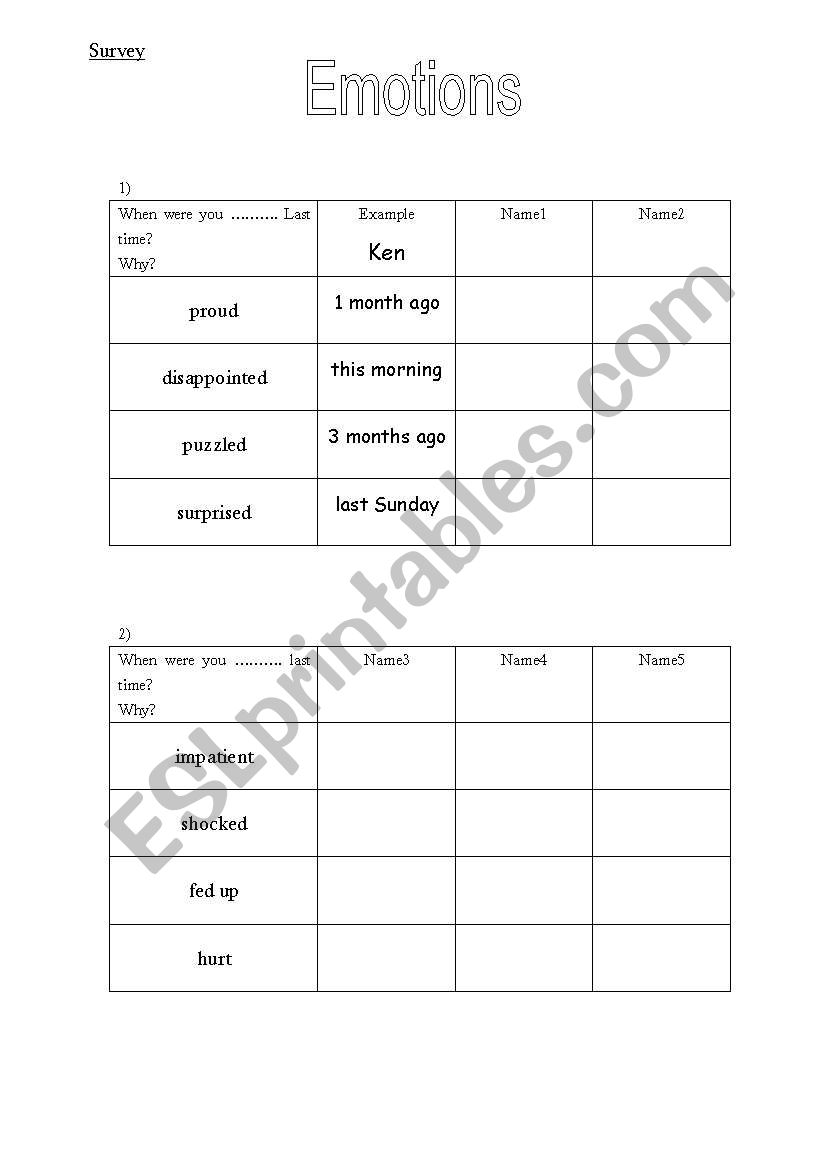 Survey

Emotions

1)

| When were you .......... Last time? Why? | Example Ken | Name1 | Name2 |
|---|---|---|---|
| proud | 1 month ago | | |
| disappointed | this morning | | |
| puzzled | 3 months ago | | |
| surprised | last Sunday | | |

2)

| When were you .......... last time? Why? | Name3 | Name4 | Name5 |
|---|---|---|---|
| impatient | | | |
| shocked | | | |
| fed up | | | |
| hurt | | | |

ESLprintables.com